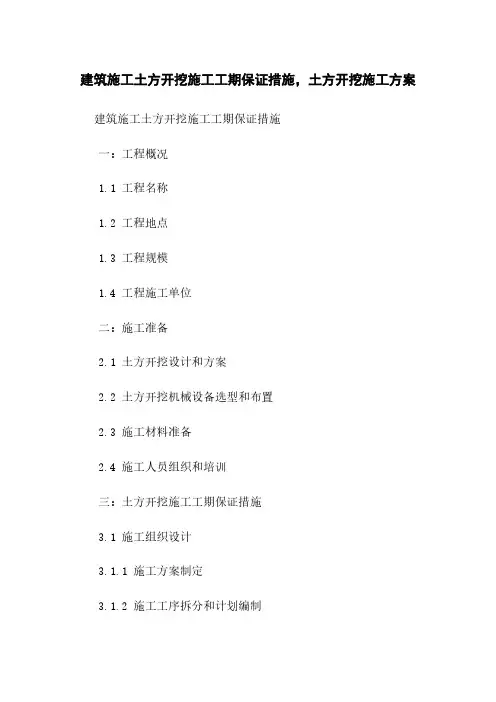 建筑施工土方开挖施工工期保证措施，土方开挖施工方案

建筑施工土方开挖施工工期保证措施

一：工程概况

1.1 工程名称

1.2 工程地点

1.3 工程规模

1.4 工程施工单位

二：施工准备

2.1 土方开挖设计和方案

2.2 土方开挖机械设备选型和布置

2.3 施工材料准备

2.4 施工人员组织和培训

三：土方开挖施工工期保证措施

3.1 施工组织设计

3.1.1 施工方案制定

3.1.2 施工工序拆分和计划编制